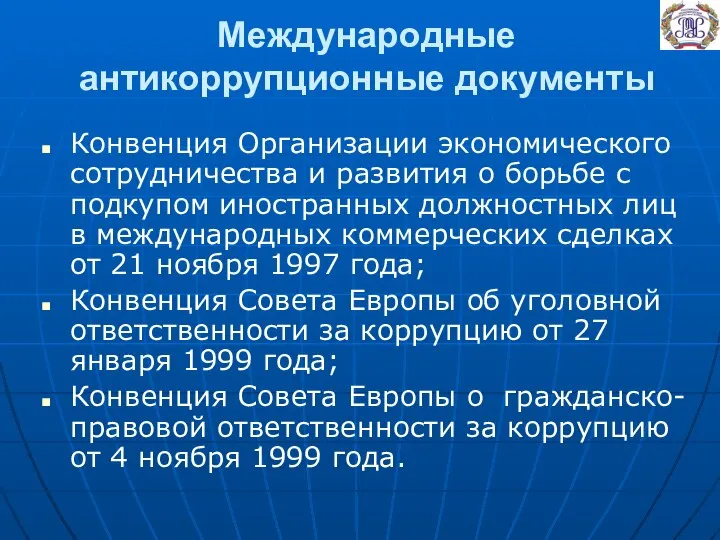 Международные антикоррупционные документы

■ Конвенция Организации экономического сотрудничества и развития о борьбе с подкупом иностранных должностных лиц в международных коммерческих сделках от 21 ноября 1997 года;

■ Конвенция Совета Европы об уголовной ответственности за коррупцию от 27 января 1999 года;

■ Конвенция Совета Европы о гражданско-правовой ответственности за коррупцию от 4 ноября 1999 года.